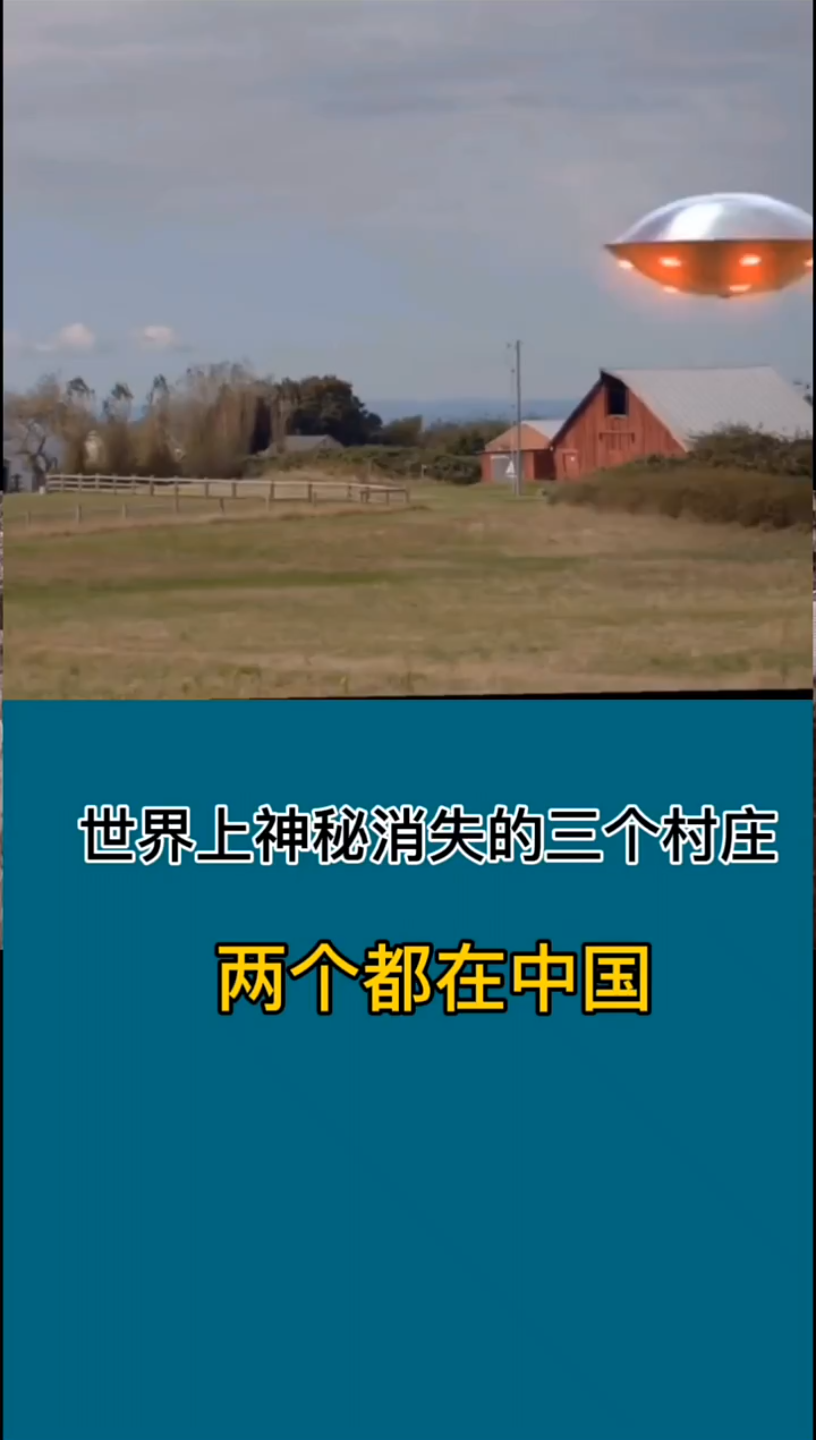 世界上神秘消失的三个村庄

两个都在中国